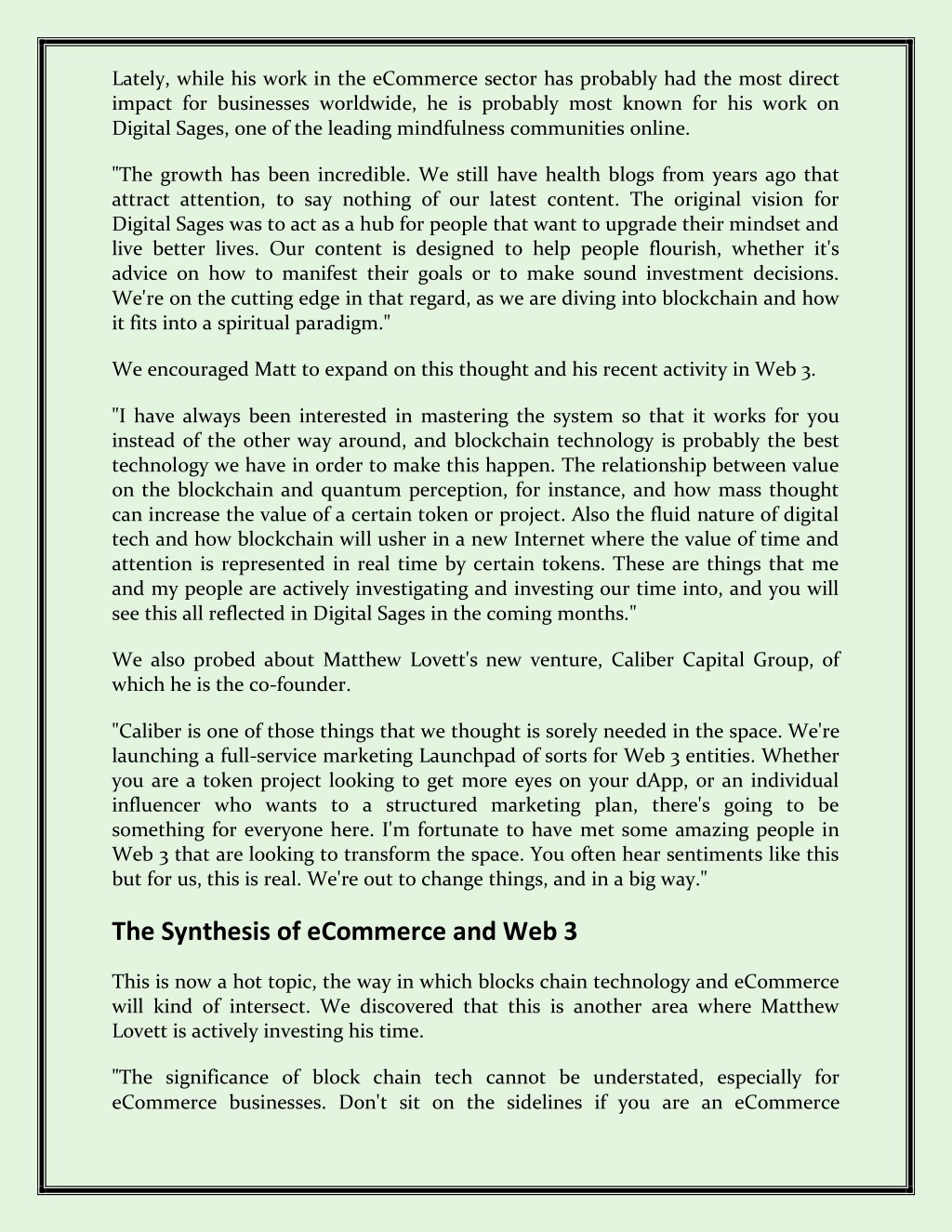 Lately, while his work in the eCommerce sector has probably had the most direct impact for businesses worldwide, he is probably most known for his work on Digital Sages, one of the leading mindfulness communities online.

"The growth has been incredible. We still have health blogs from years ago that attract attention, to say nothing of our latest content. The original vision for Digital Sages was to act as a hub for people that want to upgrade their mindset and live better lives. Our content is designed to help people flourish, whether it's advice on how to manifest their goals or to make sound investment decisions. We're on the cutting edge in that regard, as we are diving into blockchain and how it fits into a spiritual paradigm."

We encouraged Matt to expand on this thought and his recent activity in Web 3.

"I have always been interested in mastering the system so that it works for you instead of the other way around, and blockchain technology is probably the best technology we have in order to make this happen. The relationship between value on the blockchain and quantum perception, for instance, and how mass thought can increase the value of a certain token or project. Also the fluid nature of digital tech and how blockchain will usher in a new Internet where the value of time and attention is represented in real time by certain tokens. These are things that me and my people are actively investigating and investing our time into, and you will see this all reflected in Digital Sages in the coming months."

We also probed about Matthew Lovett's new venture, Caliber Capital Group, of which he is the co-founder.

"Caliber is one of those things that we thought is sorely needed in the space. We're launching a full-service marketing Launchpad of sorts for Web 3 entities. Whether you are a token project looking to get more eyes on your dApp, or an individual influencer who wants to a structured marketing plan, there's going to be something for everyone here. I'm fortunate to have met some amazing people in Web 3 that are looking to transform the space. You often hear sentiments like this but for us, this is real. We're out to change things, and in a big way."

The Synthesis of eCommerce and Web 3

This is now a hot topic, the way in which blocks chain technology and eCommerce will kind of intersect. We discovered that this is another area where Matthew Lovett is actively investing his time.

"The significance of block chain tech cannot be understated, especially for eCommerce businesses. Don't sit on the sidelines if you are an eCommerce